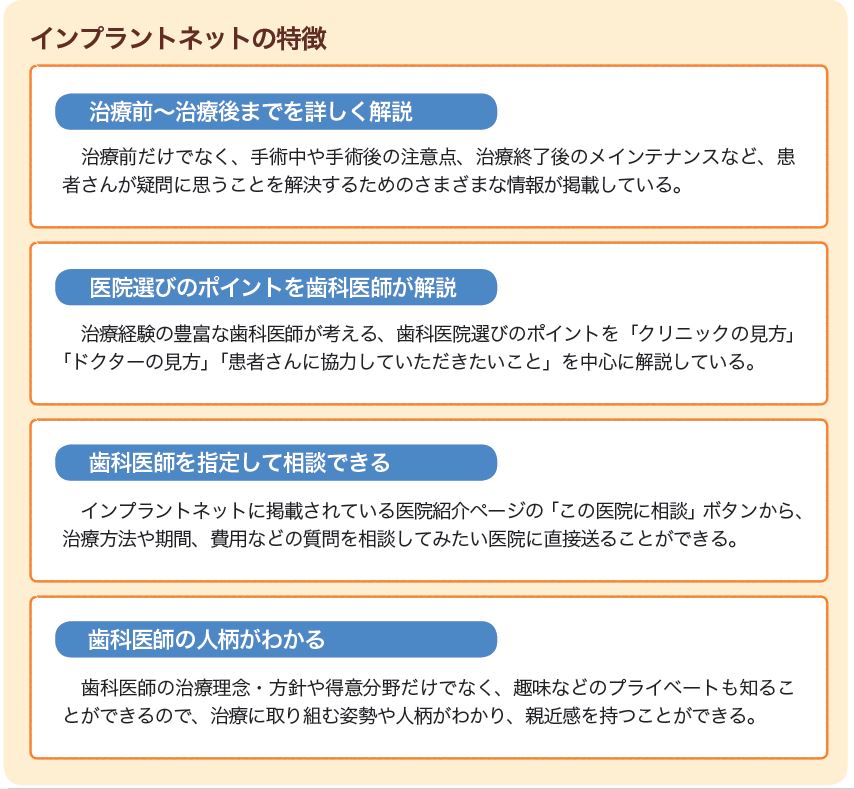 インプラントネットの特徴

治療前〜治療後までを詳しく解説

治療前だけでなく、手術中や手術後の注意点、治療終了後のメインテナンスなど、患者さんが疑問に思うことを解決するためのさまざまな情報が掲載している。

医院選びのポイントを歯科医師が解説

治療経験の豊富な歯科医師が考える、歯科医院選びのポイントを「クリニックの見方」「ドクターの見方」「患者さんに協力していただきたいこと」を中心に解説している。

歯科医師を指定して相談できる

インプラントネットに掲載されている医院紹介ページの「この医院に相談」ボタンから、治療方法や期間、費用などの質問を相談してみたい医院に直接送ることができる。

歯科医師の人柄がわかる

歯科医師の治療理念・方針や得意分野だけでなく、趣味などのプライベートも知ることができるので、治療に取り組む姿勢や人柄がわかり、親近感を持つことができる。